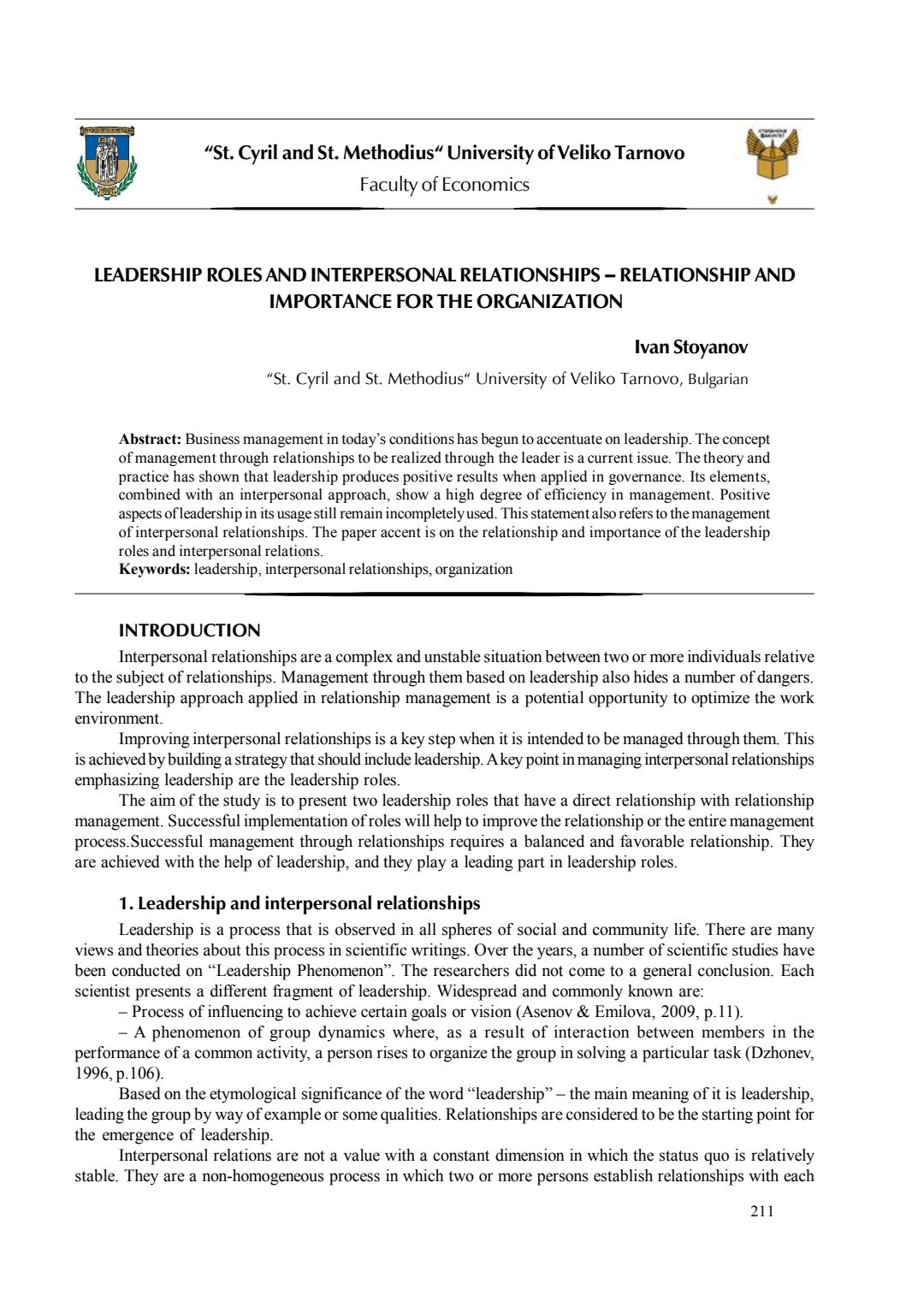 “St. Cyril and St. Methodius“ University of Veliko Tarnovo
Faculty of Economics

LEADERSHIP ROLES AND INTERPERSONAL RELATIONSHIPS – RELATIONSHIP AND IMPORTANCE FOR THE ORGANIZATION

Ivan Stoyanov
“St. Cyril and St. Methodius“ University of Veliko Tarnovo, Bulgarian

Abstract: Business management in today’s conditions has begun to accentuate on leadership. The concept of management through relationships to be realized through the leader is a current issue. The theory and practice has shown that leadership produces positive results when applied in governance. Its elements, combined with an interpersonal approach, show a high degree of efficiency in management. Positive aspects of leadership in its usage still remain incompletely used. This statement also refers to the management of interpersonal relationships. The paper accent is on the relationship and importance of the leadership roles and interpersonal relations.
Keywords: leadership, interpersonal relationships, organization

INTRODUCTION
Interpersonal relationships are a complex and unstable situation between two or more individuals relative to the subject of relationships. Management through them based on leadership also hides a number of dangers. The leadership approach applied in relationship management is a potential opportunity to optimize the work environment.
Improving interpersonal relationships is a key step when it is intended to be managed through them. This is achieved by building a strategy that should include leadership. A key point in managing interpersonal relationships emphasizing leadership are the leadership roles.
The aim of the study is to present two leadership roles that have a direct relationship with relationship management. Successful implementation of roles will help to improve the relationship or the entire management process.Successful management through relationships requires a balanced and favorable relationship. They are achieved with the help of leadership, and they play a leading part in leadership roles.

1. Leadership and interpersonal relationships
Leadership is a process that is observed in all spheres of social and community life. There are many views and theories about this process in scientific writings. Over the years, a number of scientific studies have been conducted on “Leadership Phenomenon”. The researchers did not come to a general conclusion. Each scientist presents a different fragment of leadership. Widespread and commonly known are:
– Process of influencing to achieve certain goals or vision (Asenov & Emilova, 2009, p.11).
– A phenomenon of group dynamics where, as a result of interaction between members in the performance of a common activity, a person rises to organize the group in solving a particular task (Dzhonev, 1996, p.106).
Based on the etymological significance of the word “leadership” – the main meaning of it is leadership, leading the group by way of example or some qualities. Relationships are considered to be the starting point for the emergence of leadership.
Interpersonal relations are not a value with a constant dimension in which the status quo is relatively stable. They are a non-homogeneous process in which two or more persons establish relationships with each

211